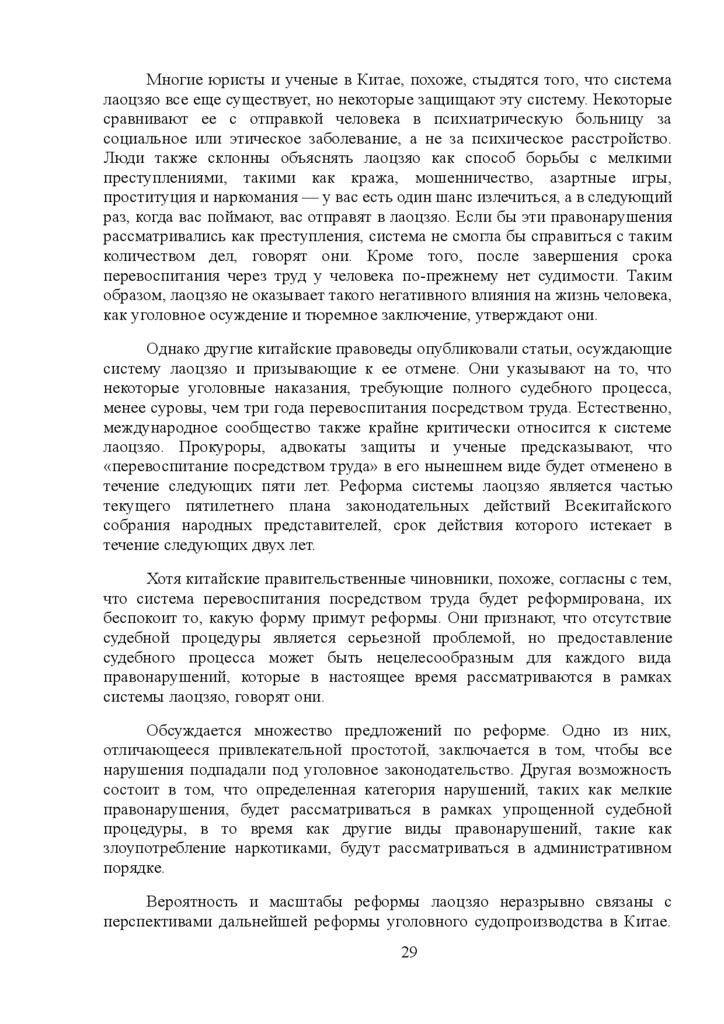 Многие юристы и ученые в Китае, похоже, стыдятся того, что система лаоцзяо все еще существует, но некоторые защищают эту систему. Некоторые сравнивают ее с отправкой человека в психиатрическую больницу за социальное или этическое заболевание, а не за психическое расстройство. Люди также склонны объяснять лаоцзяо как способ борьбы с мелкими преступлениями, такими как кража, мошенничество, азартные игры, проституция и наркомания — у вас есть один шанс излечиться, а в следующий раз, когда вас поймают, вас отправят в лаоцзяо. Если бы эти правонарушения рассматривались как преступления, система не смогла бы справиться с таким количеством дел, говорят они. Кроме того, после завершения срока перевоспитания через труд у человека по-прежнему нет судимости. Таким образом, лаоцзяо не оказывает такого негативного влияния на жизнь человека, как уголовное осуждение и тюремное заключение, утверждают они.

Однако другие китайские правоведы опубликовали статьи, осуждающие систему лаоцзяо и призывающие к ее отмене. Они указывают на то, что некоторые уголовные наказания, требующие полного судебного процесса, менее суровы, чем три года перевоспитания посредством труда. Естественно, международное сообщество также крайне критически относится к системе лаоцзяо. Прокуроры, адвокаты защиты и ученые предсказывают, что «перевоспитание посредством труда» в его нынешнем виде будет отменено в течение следующих пяти лет. Реформа системы лаоцзяо является частью текущего пятилетнего плана законодательных действий Всекитайского собрания народных представителей, срок действия которого истекает в течение следующих двух лет.

Хотя китайские правительственные чиновники, похоже, согласны с тем, что система перевоспитания посредством труда будет реформирована, их беспокоит то, какую форму примут реформы. Они признают, что отсутствие судебной процедуры является серьезной проблемой, но предоставление судебного процесса может быть нецелесообразным для каждого вида правонарушений, которые в настоящее время рассматриваются в рамках системы лаоцзяо, говорят они.

Обсуждается множество предложений по реформе. Одно из них, отличающееся привлекательной простотой, заключается в том, чтобы все нарушения подпадали под уголовное законодательство. Другая возможность состоит в том, что определенная категория нарушений, таких как мелкие правонарушения, будет рассматриваться в рамках упрощенной судебной процедуры, в то время как другие виды правонарушений, такие как злоупотребление наркотиками, будут рассматриваться в административном порядке.

Вероятность и масштабы реформы лаоцзяо неразрывно связаны с перспективами дальнейшей реформы уголовного судопроизводства в Китае.

29